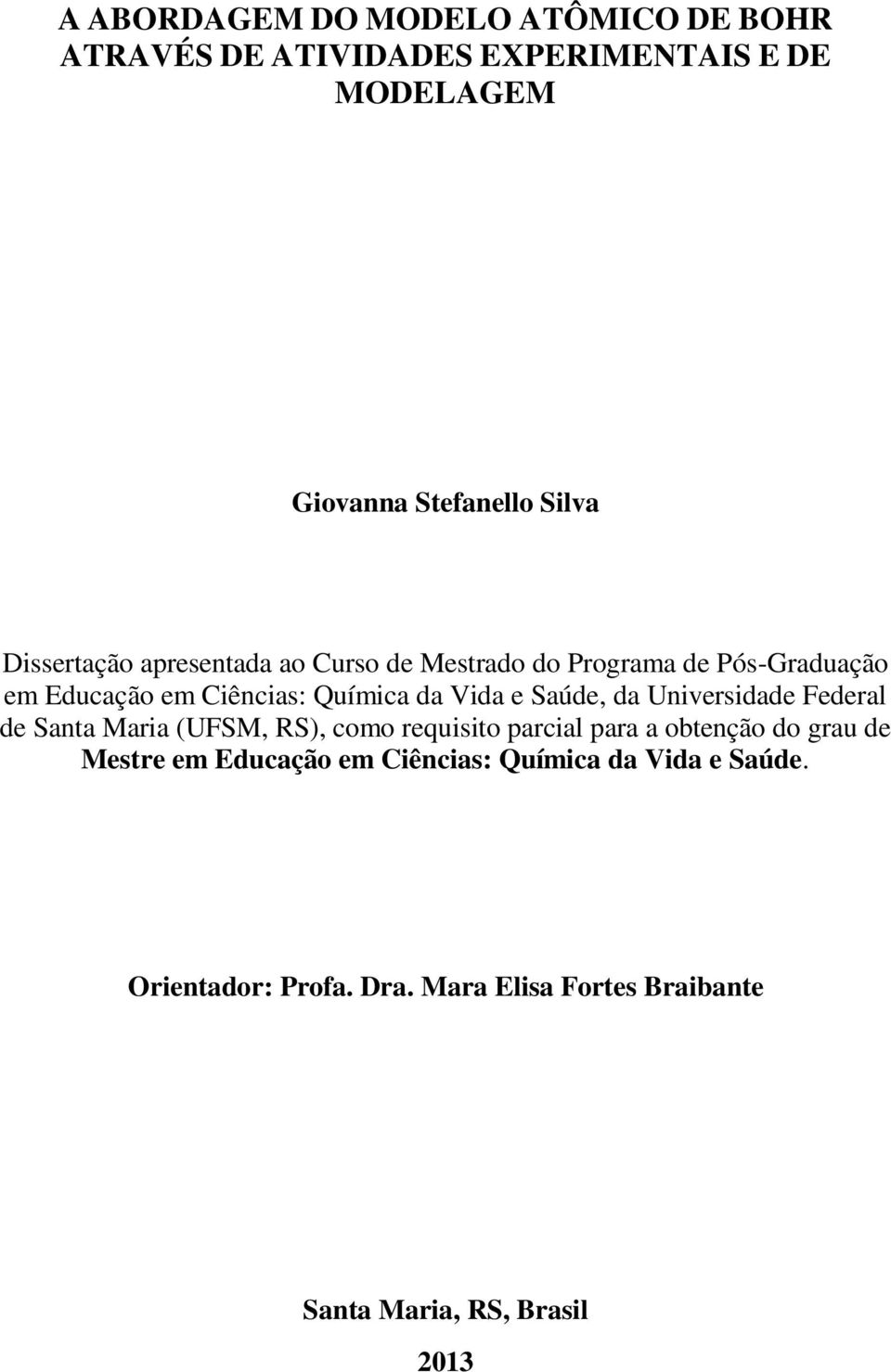 A ABORDAGEM DO MODELO ATÔMICO DE BOHR ATRAVÉS DE ATIVIDADES EXPERIMENTAIS E DE MODELAGEM

Giovanna Stefanello Silva

Dissertação apresentada ao Curso de Mestrado do Programa de Pós-Graduação em Educação em Ciências: Química da Vida e Saúde, da Universidade Federal de Santa Maria (UFSM, RS), como requisito parcial para a obtenção do grau de Mestre em Educação em Ciências: Química da Vida e Saúde.

Orientador: Profa. Dra. Mara Elisa Fortes Braibante

Santa Maria, RS, Brasil

2013